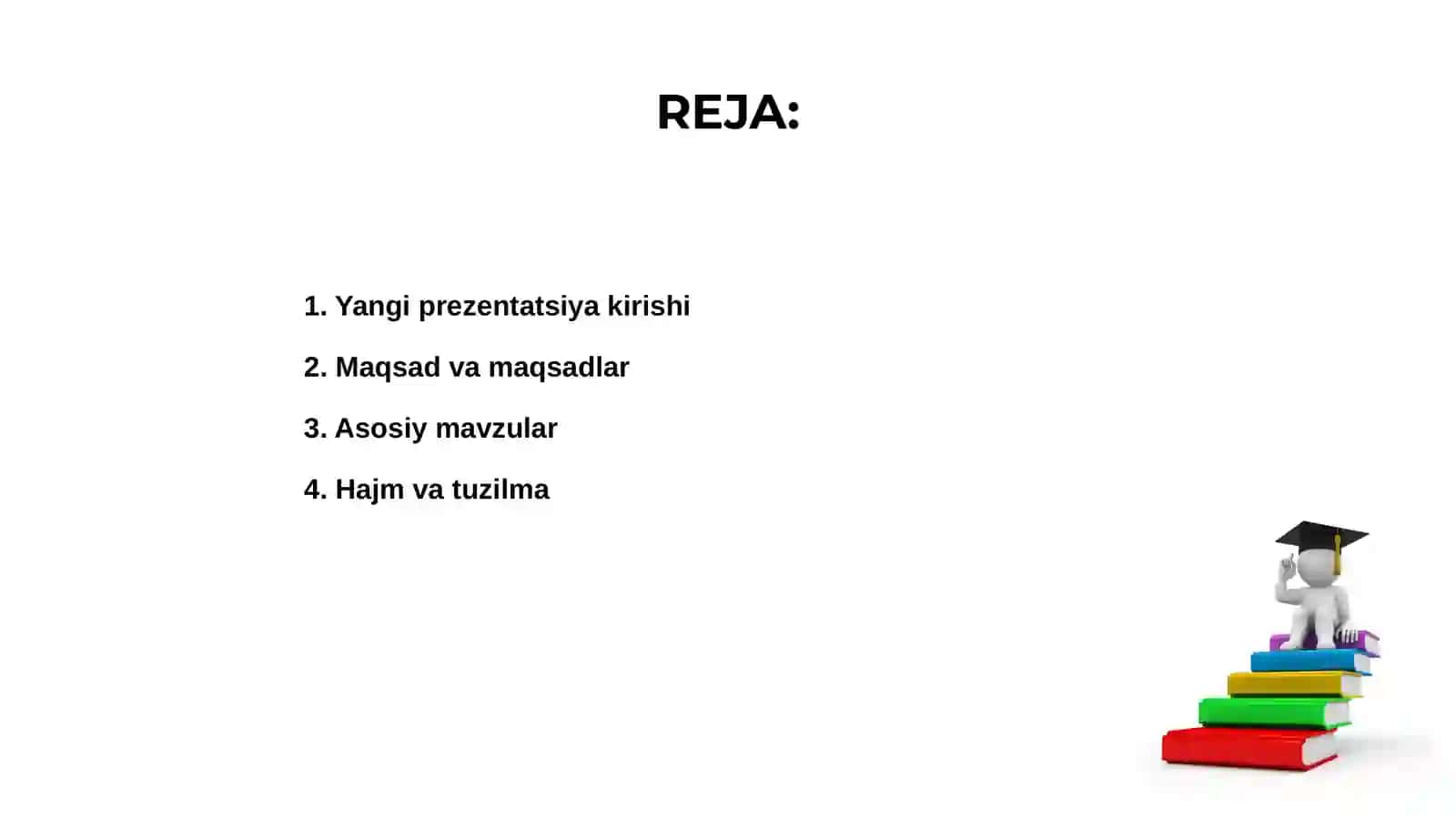 REJA:

1. Yangi prezentatsiya kirishi

2. Maqsad va maqsadlar

3. Asosiy mavzular

4. Hajm va tuzilma